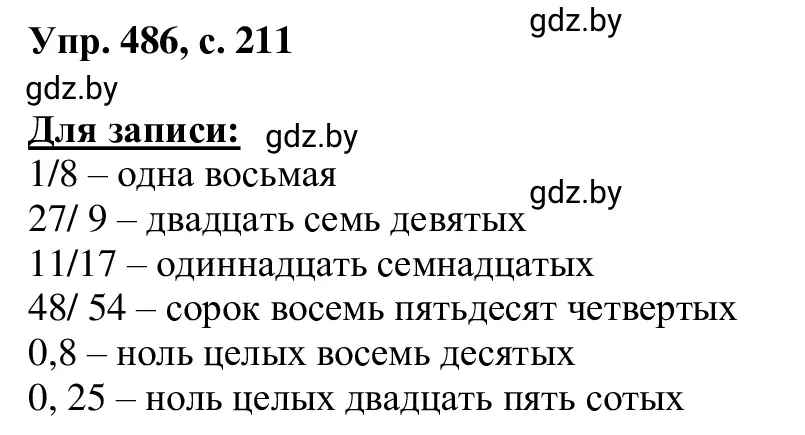 Упр. 486, с. 211

gdz.by

gdz.by

Для записи:

gdz.by

1/8 – одна восьмая

gdz.by

27/ 9 – двадцать семь девятых
11/17 – одиннадцать семнадцатых
48/ 54 – сорок восемь пятьдесят четвертых
0,8 – ноль целых восемь десятых
0, 25 – ноль целых двадцать пять сотых